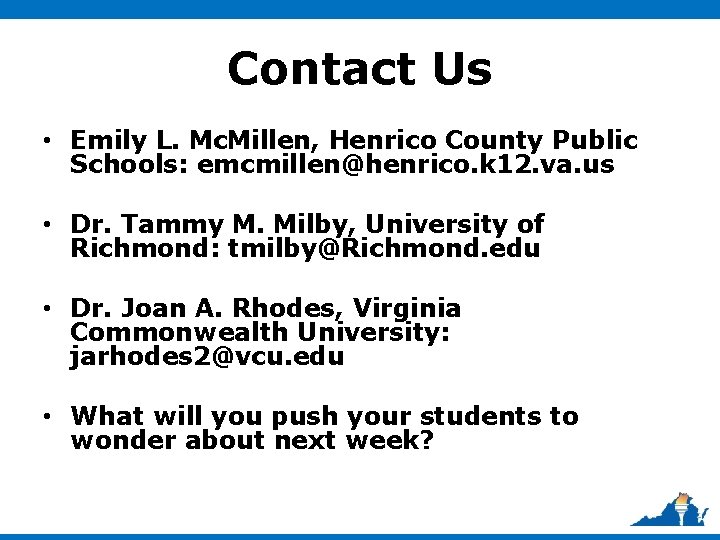 Contact Us

• Emily L. McMillen, Henrico County Public Schools: emcmillen@henrico.k12.va.us

• Dr. Tammy M. Milby, University of Richmond: tmilby@Richmond.edu

• Dr. Joan A. Rhodes, Virginia Commonwealth University: jarhodes2@vcu.edu

• What will you push your students to wonder about next week?